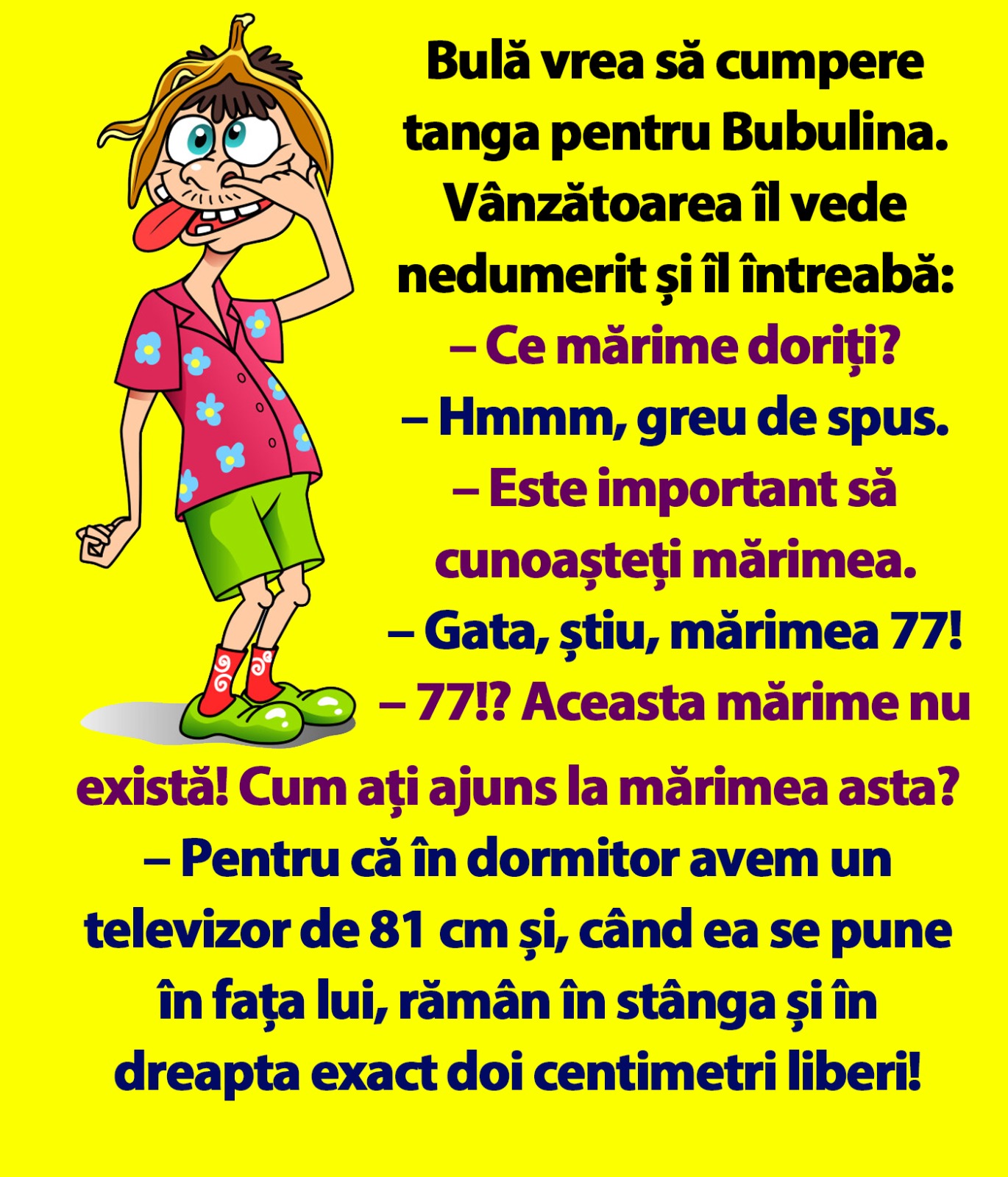 Bulă vrea să cumpere tanga pentru Bubulina. Vânzătoarea îl vede nedumerit și îl întreabă:

– Ce mărime doriți?

– Hmmm, greu de spus.

– Este important să cunoașteți mărimea.

– Gata, știu, mărimea 77!

– 77!? Aceasta mărime nu există! Cum ați ajuns la mărimea asta?

– Pentru că în dormitor avem un televizor de 81 cm și, când ea se pune în fața lui, rămân în stânga și în dreapta exact doi centimetri liberi!